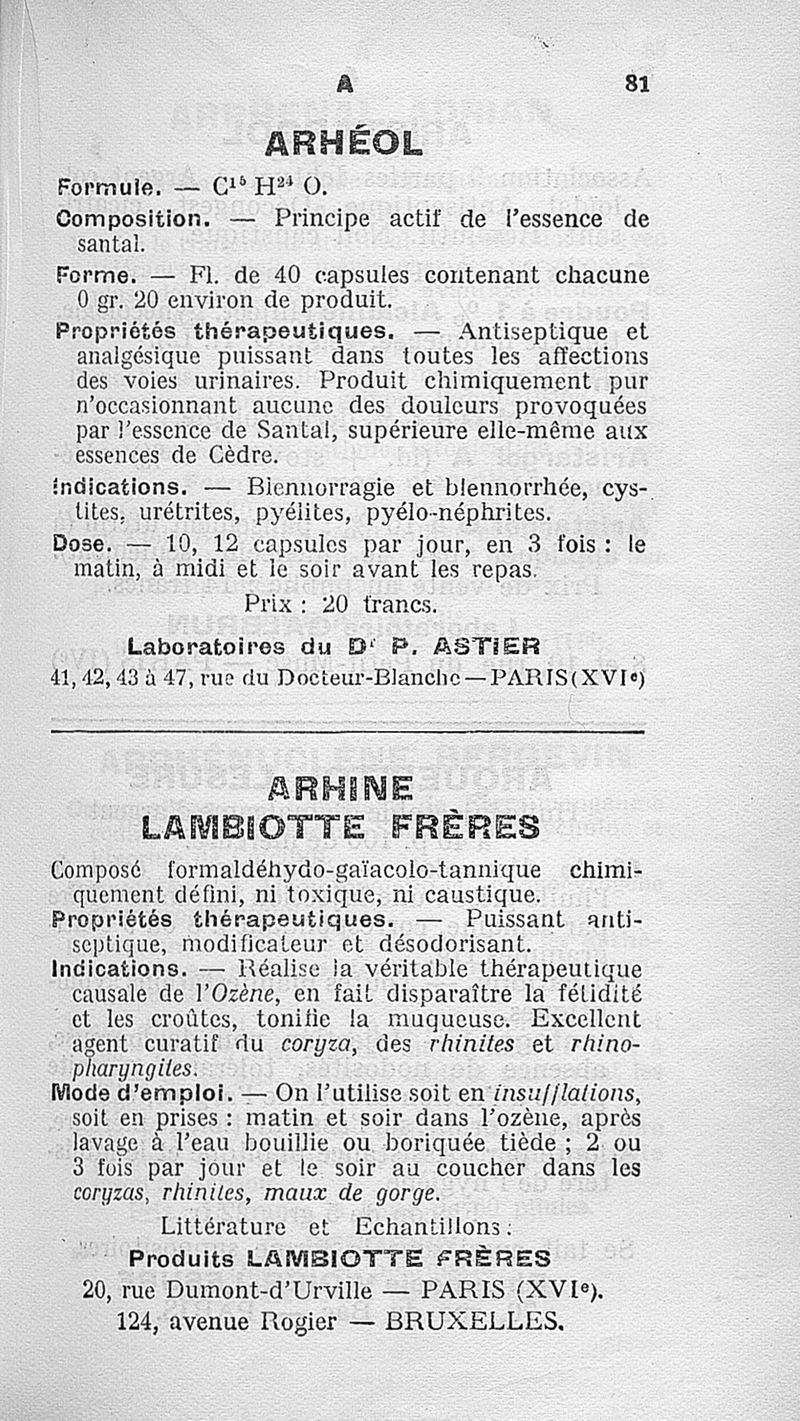 A 81

ARHÉOL

Formule. — $C^{15} H^{24} O$.

Composition. — Principe actif de l'essence de santal.

Forme. — Fl. de 40 capsules contenant chacune 0 gr. 20 environ de produit.

Propriétés thérapeutiques. — Antiseptique et analgésique puissant dans toutes les affections des voies urinaires. Produit chimiquement pur n'occasionnant aucune des douleurs provoquées par l'essence de Santal, supérieure elle-même aux essences de Cèdre.

Indications. — Blennorragie et blennorrhée, cystites, urétrites, pyélites, pyélo-néphrites.

Dose. — 10, 12 capsules par jour, en 3 fois : le matin, à midi et le soir avant les repas.

Prix : 20 francs.

Laboratoires du Dr P. ASTIER
41, 42, 43 à 47, rue du Docteur-Blanche — PARIS (XVIe)

ARHINE
LAMBIOTTE FRÈRES

Composé formaldéhydo-gaïacolo-tannique chimiquement défini, ni toxique, ni caustique.

Propriétés thérapeutiques. — Puissant antiseptique, modificateur et désodorisant.

Indications. — Réalise la véritable thérapeutique causale de l'Ozène, en fait disparaître la fétidité et les croûtes, tonifie la muqueuse. Excellent agent curatif du coryza, des rhinites et rhino-pharyngites.

Mode d'emploi. — On l'utilise soit en insufflations, soit en prises : matin et soir dans l'ozène, après lavage à l'eau bouillie ou boriquée tiède ; 2 ou 3 fois par jour et le soir au coucher dans les coryzas, rhinites, maux de gorge.

Littérature et Echantillons :
Produits LAMBIOTTE FRÈRES
20, rue Dumont-d'Urville — PARIS (XVIe).
124, avenue Rogier — BRUXELLES.